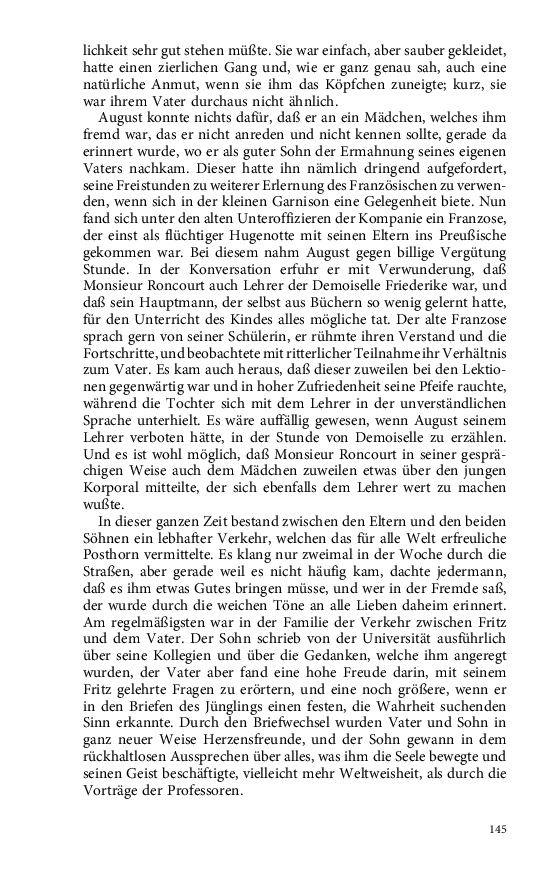 lichkeit sehr gut stehen müßte. Sie war einfach, aber sauber gekleidet, hatte einen zierlichen Gang und, wie er ganz genau sah, auch eine natürliche Anmut, wenn sie ihm das Köpfchen zuneigte; kurz, sie war ihrem Vater durchaus nicht ähnlich.

August konnte nichts dafür, daß er an ein Mädchen, welches ihm fremd war, das er nicht anreden und nicht kennen sollte, gerade da erinnert wurde, wo er als guter Sohn der Ermahnung seines eigenen Vaters nachkam. Dieser hatte ihn nämlich dringend aufgefordert, seine Freistunden zu weiterer Erlernung des Französischen zu verwenden, wenn sich in der kleinen Garnison eine Gelegenheit biete. Nun fand sich unter den alten Unteroffizieren der Kompanie ein Franzose, der einst als flüchtiger Hugenotte mit seinen Eltern ins Preußische gekommen war. Bei diesem nahm August gegen billige Vergütung Stunde. In der Konversation erfuhr er mit Verwunderung, daß Monsieur Roncourt auch Lehrer der Demoiselle Friederike war, und daß sein Hauptmann, der selbst aus Büchern so wenig gelernt hatte, für den Unterricht des Kindes alles mögliche tat. Der alte Franzose sprach gern von seiner Schülerin, er rühmte ihren Verstand und die Fortschritte, und beobachtete mit ritterlicher Teilnahme ihr Verhältnis zum Vater. Es kam auch heraus, daß dieser zuweilen bei den Lektionen gegenwärtig war und in hoher Zufriedenheit seine Pfeife rauchte, während die Tochter sich mit dem Lehrer in der unverständlichen Sprache unterhielt. Es wäre auffällig gewesen, wenn August seinem Lehrer verboten hätte, in der Stunde von Demoiselle zu erzählen. Und es ist wohl möglich, daß Monsieur Roncourt in seiner gesprächigen Weise auch dem Mädchen zuweilen etwas über den jungen Korporal mitteilte, der sich ebenfalls dem Lehrer wert zu machen wußte.

In dieser ganzen Zeit bestand zwischen den Eltern und den beiden Söhnen ein lebhafter Verkehr, welchen das für alle Welt erfreuliche Posthorn vermittelte. Es klang nur zweimal in der Woche durch die Straßen, aber gerade weil es nicht häufig kam, dachte jedermann, daß es ihm etwas Gutes bringen müsse, und wer in der Fremde saß, der wurde durch die weichen Töne an alle Lieben daheim erinnert. Am regelmäßigsten war in der Familie der Verkehr zwischen Fritz und dem Vater. Der Sohn schrieb von der Universität ausführlich über seine Kollegien und über die Gedanken, welche ihm angeregt wurden, der Vater aber fand eine hohe Freude darin, mit seinem Fritz gelehrte Fragen zu erörtern, und eine noch größere, wenn er in den Briefen des Jünglings einen festen, die Wahrheit suchenden Sinn erkannte. Durch den Briefwechsel wurden Vater und Sohn in ganz neuer Weise Herzensfreunde, und der Sohn gewann in dem rückhaltlosen Aussprechen über alles, was ihm die Seele bewegte und seinen Geist beschäftigte, vielleicht mehr Weltweisheit, als durch die Vorträge der Professoren.

145